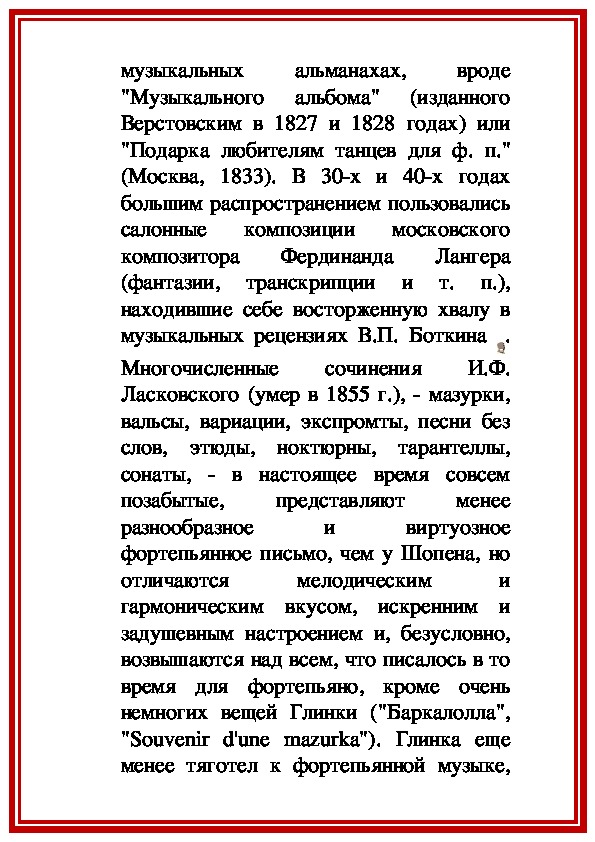 музыкальных альманахах, вроде "Музыкального альбома" (изданного Верстовским в 1827 и 1828 годах) или "Подарка любителям танцев для ф. п." (Москва, 1833). В 30-х и 40-х годах большим распространением пользовались салонные композиции московского композитора Фердинанда Лангера (фантазии, транскрипции и т. п.), находившие себе восторженную хвалу в музыкальных рецензиях В.П. Боткина .

Многочисленные сочинения И.Ф. Ласковского (умер в 1855 г.), - мазурки, вальсы, вариации, экспромты, песни без слов, этюды, ноктюрны, тарантеллы, сонаты, - в настоящее время совсем позабытые, представляют менее разнообразное и виртуозное фортепьянное письмо, чем у Шопена, но отличаются мелодическим и гармоническим вкусом, искренним и задушевным настроением и, безусловно, возвышаются над всем, что писалось в то время для фортепьяно, кроме очень немногих вещей Глинки ("Баркалолла", "Souvenir d'une mazurka"). Глинка еще менее тяготел к фортепьянной музыке,